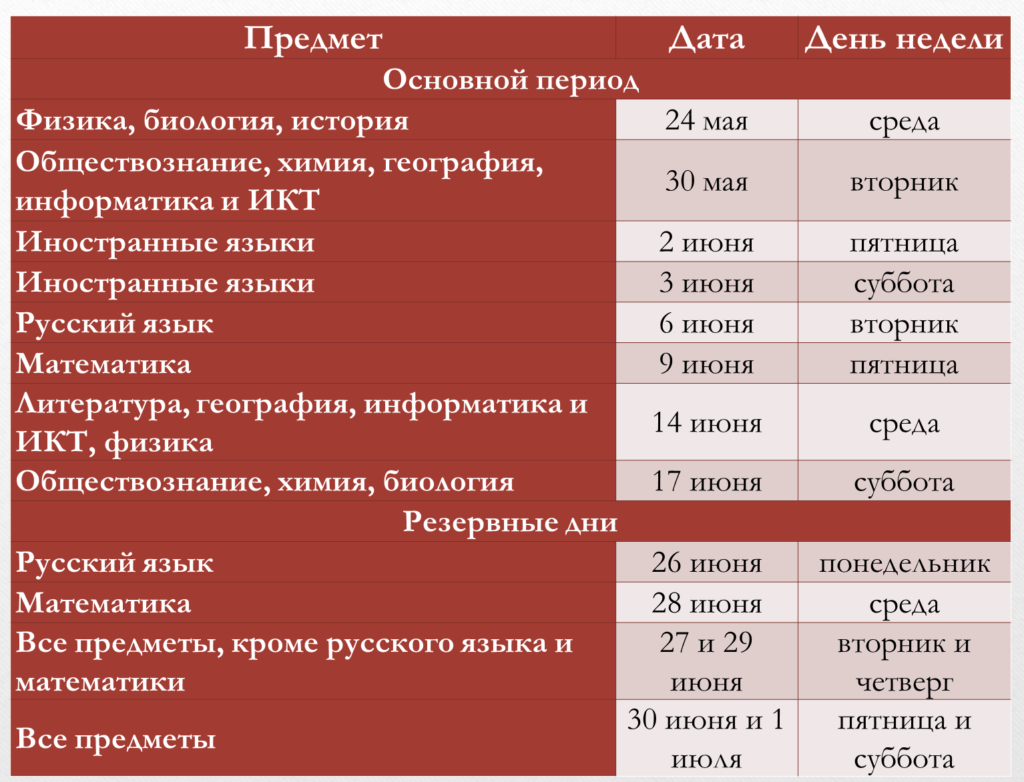 | Предмет | Дата | День недели |
|---|---|---|
| Основной период | | |
| Физика, биология, история | 24 мая | среда |
| Обществознание, химия, география, информатика и ИКТ | 30 мая | вторник |
| Иностранные языки | 2 июня | пятница |
| Иностранные языки | 3 июня | суббота |
| Русский язык | 6 июня | вторник |
| Математика | 9 июня | пятница |
| Литература, география, информатика и ИКТ, физика | 14 июня | среда |
| Обществознание, химия, биология | 17 июня | суббота |
| Резервные дни | | |
| Русский язык | 26 июня | понедельник |
| Математика | 28 июня | среда |
| Все предметы, кроме русского языка и математики | 27 и 29 июня | вторник и четверг |
| Все предметы | 30 июня и 1 июля | пятница и суббота |